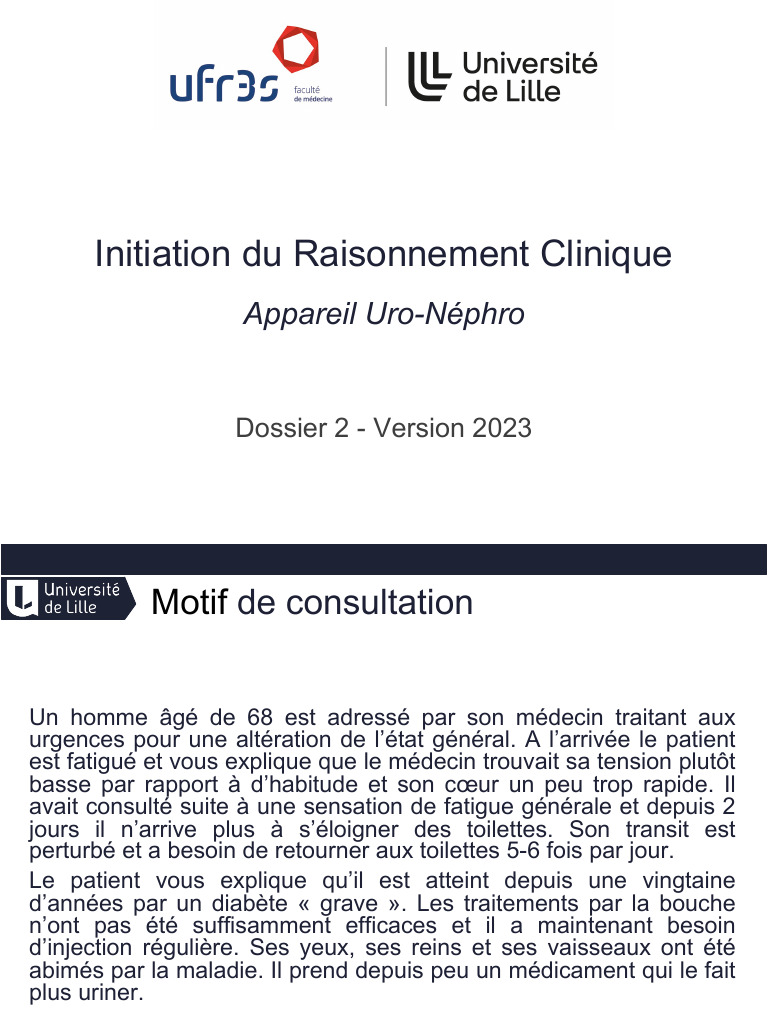 ufr3s faculté de médecine

Université de Lille

Initiation du Raisonnement Clinique

Appareil Uro-Néphro

Dossier 2 - Version 2023

Université de Lille

Motif de consultation

Un homme âgé de 68 est adressé par son médecin traitant aux urgences pour une altération de l'état général. A l'arrivée le patient est fatigué et vous explique que le médecin trouvait sa tension plutôt basse par rapport à d'habitude et son cœur un peu trop rapide. Il avait consulté suite à une sensation de fatigue générale et depuis 2 jours il n'arrive plus à s'éloigner des toilettes. Son transit est perturbé et a besoin de retourner aux toilettes 5-6 fois par jour.

Le patient vous explique qu'il est atteint depuis une vingtaine d'années par un diabète « grave ». Les traitements par la bouche n'ont pas été suffisamment efficaces et il a maintenant besoin d'injection régulière. Ses yeux, ses reins et ses vaisseaux ont été abimés par la maladie. Il prend depuis peu un médicament qui le fait plus uriner.